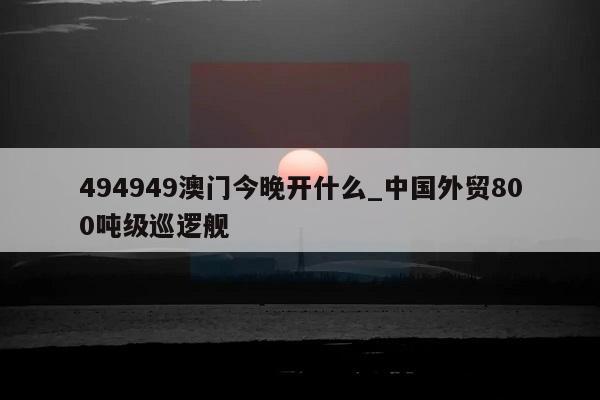 494949澳门今晚开什么_中国外贸800吨级巡逻舰